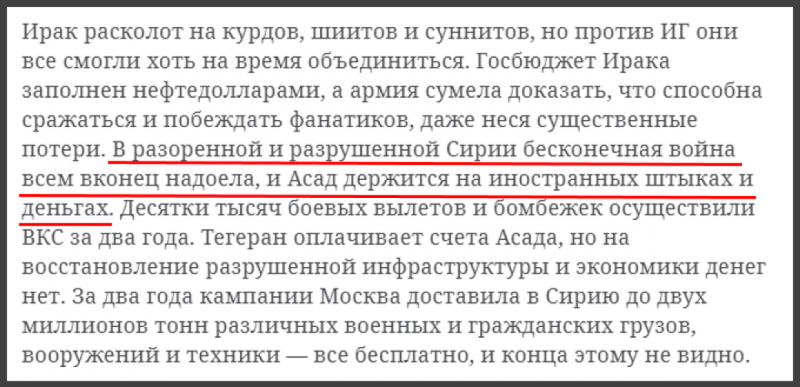 Ирак расколот на курдов, шиитов и суннитов, но против ИГ они все смогли хоть на время объединиться. Госбюджет Ирака заполнен нефтедолларами, а армия сумела доказать, что способна сражаться и побеждать фанатиков, даже неся существенные потери. В разоренной и разрушенной Сирии бесконечная война всем вконец надоела, и Асад держится на иностранных штыках и деньгах. Десятки тысяч боевых вылетов и бомбежек осуществили ВКС за два года. Тегеран оплачивает счета Асада, но на восстановление разрушенной инфраструктуры и экономики денег нет. За два года кампании Москва доставила в Сирию до двух миллионов тонн различных военных и гражданских грузов, вооружений и техники — все бесплатно, и конца этому не видно.